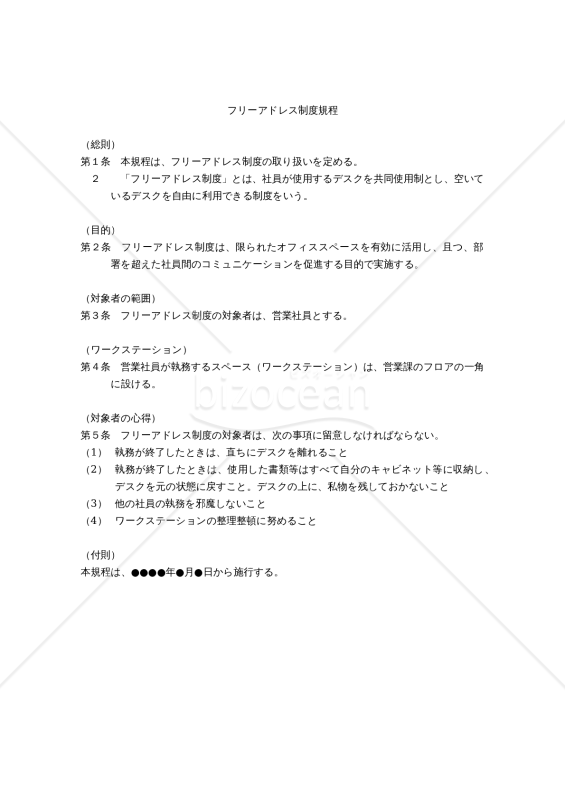 フリーアドレス制度規程

（総則）
第１条　本規程は、フリーアドレス制度の取り扱いを定める。
２　「フリーアドレス制度」とは、社員が使用するデスクを共同使用制とし、空いているデスクを自由に利用できる制度をいう。

（目的）
第２条　フリーアドレス制度は、限られたオフィススペースを有効に活用し、且つ、部署を超えた社員間のコミュニケーションを促進する目的で実施する。

（対象者の範囲）
第３条　フリーアドレス制度の対象者は、営業社員とする。

（ワークステーション）
第４条　営業社員が執務するスペース（ワークステーション）は、営業課のフロアの一角に設ける。

bizocean

（対象者の心得）
第５条　フリーアドレス制度の対象者は、次の事項に留意しなければならない。
（1）　執務が終了したときは、直ちにデスクを離れること
（2）　執務が終了したときは、使用した書類等はすべて自分のキャビネット等に収納し、デスクを元の状態に戻すこと。デスクの上に、私物を残しておかないこと
（3）　他の社員の執務を邪魔しないこと
（4）　ワークステーションの整理整頓に努めること

（付則）
本規程は、●●●●年●月●日から施行する。